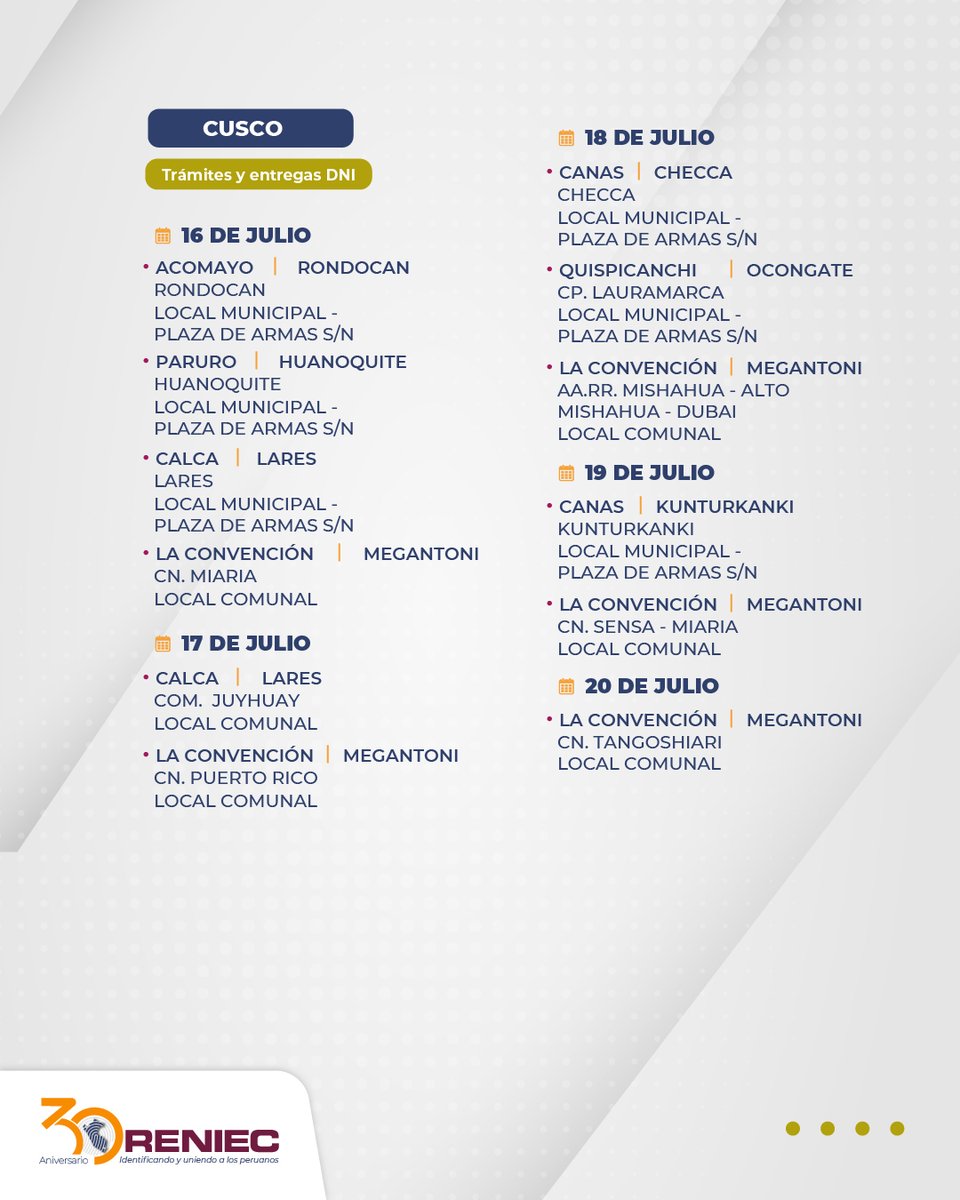 CUSCO

Trámites y entregas DNI

16 DE JULIO

• ACOMAYO | RONDOCAN
RONDOCAN
LOCAL MUNICIPAL - PLAZA DE ARMAS S/N

• PARURO | HUANOQUITE
HUANOQUITE
LOCAL MUNICIPAL - PLAZA DE ARMAS S/N

• CALCA | LARES
LARES
LOCAL MUNICIPAL - PLAZA DE ARMAS S/N

• LA CONVENCIÓN | MEGANTONI
CN. MIARIA
LOCAL COMUNAL

17 DE JULIO

• CALCA | LARES
COM. JUYHUAY
LOCAL COMUNAL

• LA CONVENCIÓN | MEGANTONI
CN. PUERTO RICO
LOCAL COMUNAL

18 DE JULIO

• CANAS | CHECCA
CHECCA
LOCAL MUNICIPAL - PLAZA DE ARMAS S/N

• QUISPICANCHI | OCONGATE
CP. LAURAMARCA
LOCAL MUNICIPAL - PLAZA DE ARMAS S/N

• LA CONVENCIÓN | MEGANTONI
AA.RR. MISHAHUA - ALTO MISHAHUA - DUBAI
LOCAL COMUNAL

19 DE JULIO

• CANAS | KUNTURKANKI
KUNTURKANKI
LOCAL MUNICIPAL - PLAZA DE ARMAS S/N

• LA CONVENCIÓN | MEGANTONI
CN. SENSA - MIARIA
LOCAL COMUNAL

20 DE JULIO

• LA CONVENCIÓN | MEGANTONI
CN. TANGOSHIARI
LOCAL COMUNAL

30 Aniversario RENIEC Identificando y uniendo a los peruanos